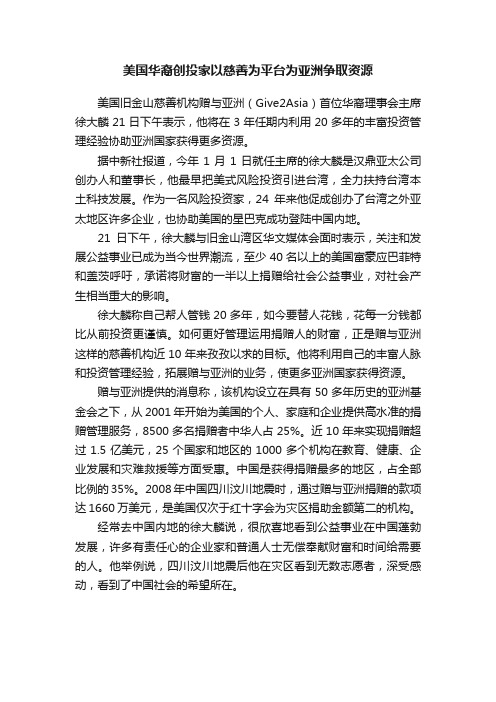 美国华裔创投家以慈善为平台为亚洲争取资源

美国旧金山慈善机构赠与亚洲（Give2Asia）首位华裔理事会主席徐大麟 21 日下午表示，他将在 3 年任期内利用 20 多年的丰富投资管理经验协助亚洲国家获得更多资源。

据中新社报道，今年 1 月 1 日就任主席的徐大麟是汉鼎亚太公司创办人和董事长，他最早把美式风险投资引进台湾，全力扶持台湾本土科技发展。作为一名风险投资家，24 年来他促成创办了台湾之外亚太地区许多企业，也协助美国的星巴克成功登陆中国内地。

21 日下午，徐大麟与旧金山湾区华文媒体会面时表示，关注和发展公益事业已成为当今世界潮流，至少 40 名以上的美国富豪应巴菲特和盖茨呼吁，承诺将财富的一半以上捐赠给社会公益事业，对社会产生相当重大的影响。

徐大麟称自己帮人管钱 20 多年，如今要替人花钱，花每一分钱都比从前投资更谨慎。如何更好管理运用捐赠人的财富，正是赠与亚洲这样的慈善机构近 10 年来孜孜以求的目标。他将利用自己的丰富人脉和投资管理经验，拓展赠与亚洲的业务，使更多亚洲国家获得资源。

赠与亚洲提供的消息称，该机构设立在具有 50 多年历史的亚洲基金会之下，从 2001 年开始为美国的个人、家庭和企业提供高水准的捐赠管理服务，8500 多名捐赠者中华人占 25%。近 10 年来实现捐赠超过 1.5 亿美元，25 个国家和地区的 1000 多个机构在教育、健康、企业发展和灾难救援等方面受惠。中国是获得捐赠最多的地区，占全部比例的 35%。2008 年中国四川汶川地震时，通过赠与亚洲捐赠的款项达 1660 万美元，是美国仅次于红十字会为灾区捐助金额第二的机构。

经常去中国内地的徐大麟说，很欣喜地看到公益事业在中国蓬勃发展，许多有责任心的企业家和普通人士无偿奉献财富和时间给需要的人。他举例说，四川汶川地震后他在灾区看到无数志愿者，深受感动，看到了中国社会的希望所在。